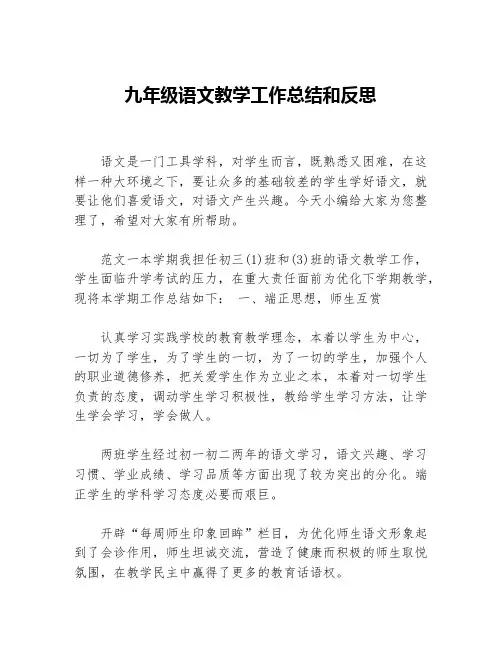 九年级语文教学工作总结和反思

语文是一门工具学科，对学生而言，既熟悉又困难，在这样一种大环境之下，要让众多的基础较差的学生学好语文，就要让他们喜爱语文，对语文产生兴趣。今天小编给大家为您整理了，希望对大家有所帮助。

范文一本学期我担任初三(1)班和(3)班的语文教学工作，学生面临升学考试的压力，在重大责任面前为优化下学期教学，现将本学期工作总结如下： 一、端正思想，师生互赏

认真学习实践学校的教育教学理念，本着以学生为中心，一切为了学生，为了学生的一切，为了一切的学生，加强个人的职业道德修养，把关爱学生作为立业之本，本着对一切学生负责的态度，调动学生学习积极性，教给学生学习方法，让学生学会学习，学会做人。

两班学生经过初一初二两年的语文学习，语文兴趣、学习习惯、学业成绩、学习品质等方面出现了较为突出的分化。端正学生的学科学习态度必要而艰巨。

开辟“每周师生印象回眸”栏目，为优化师生语文形象起到了会诊作用，师生坦诚交流，营造了健康而积极的师生取悦氛围，在教学民主中赢得了更多的教育话语权。